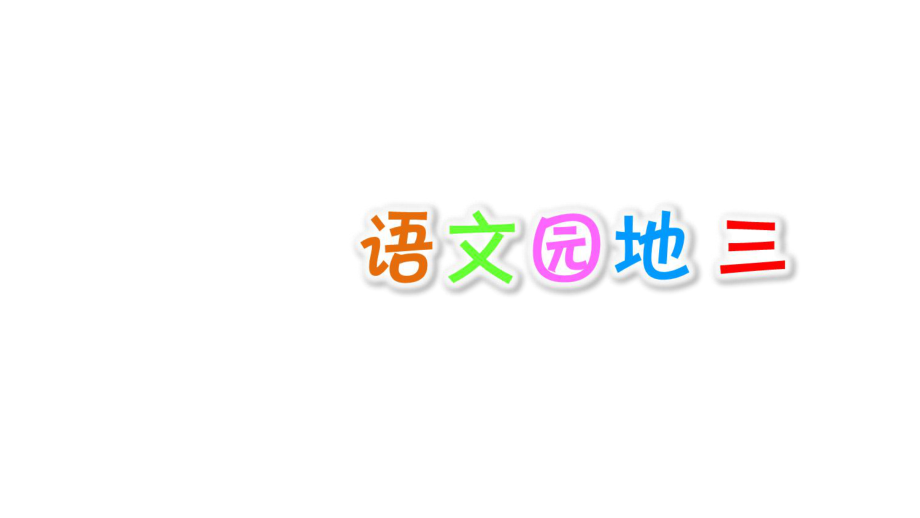 语文园地 三